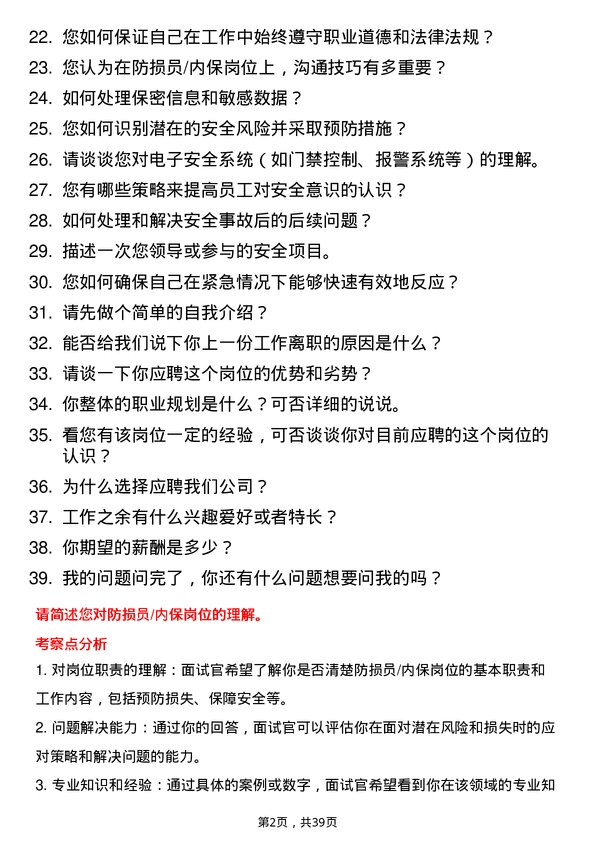 22. 您如何保证自己在工作中始终遵守职业道德和法律法规？
23. 您认为在防损员/内保岗位上，沟通技巧有多重要？
24. 如何处理保密信息和敏感数据？
25. 您如何识别潜在的安全风险并采取预防措施？
26. 请谈谈您对电子安全系统（如门禁控制、报警系统等）的理解。
27. 您有哪些策略来提高员工对安全意识的认识？
28. 如何处理和解决安全事故后的后续问题？
29. 描述一次您领导或参与的安全项目。
30. 您如何确保自己在紧急情况下能够快速有效地反应？
31. 请先做个简单的自我介绍？
32. 能否给我们说下你上一份工作离职的原因是什么？
33. 请谈一下你应聘这个岗位的优势和劣势？
34. 你整体的职业规划是什么？可否详细的说说。
35. 看您有该岗位一定的经验，可否谈谈你对目前应聘的这个岗位的认识？
36. 为什么选择应聘我们公司？
37. 工作之余有什么兴趣爱好或者特长？
38. 你期望的薪酬是多少？
39. 我的问题问完了，你还有什么问题想要问我的吗？

请简述您对防损员/内保岗位的理解。

考察点分析

1. 对岗位职责的理解：面试官希望了解你是否清楚防损员/内保岗位的基本职责和工作内容，包括预防损失、保障安全等。

2. 问题解决能力：通过你的回答，面试官可以评估你在面对潜在风险和损失时的应对策略和解决问题的能力。

3. 专业知识和经验：通过具体的案例或数字，面试官希望看到你在该领域的专业知

第2页，共39页